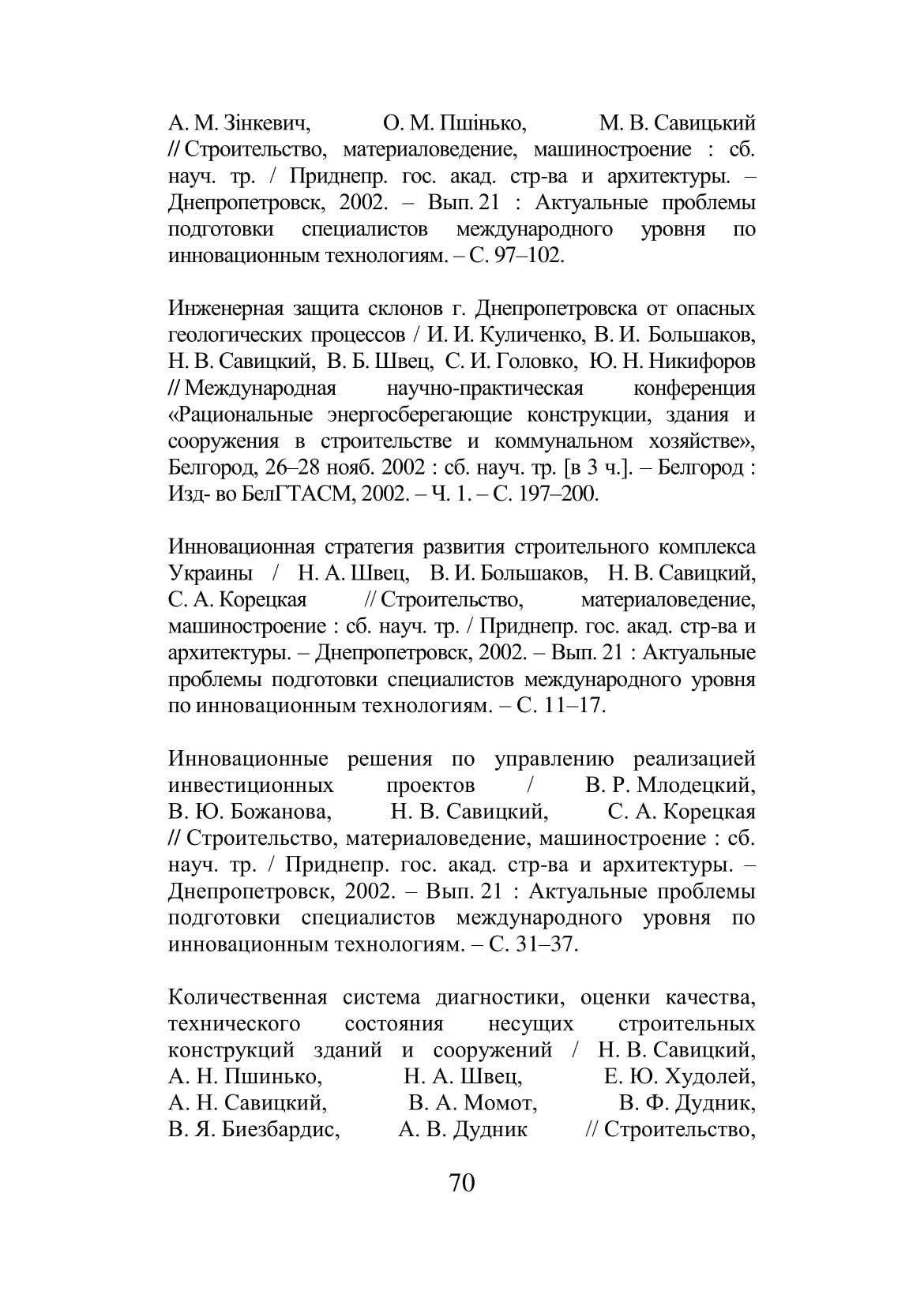 А. М. Зінкевич, О. М. Пшінько, М. В. Савицький // Строительство, материаловедение, машиностроение : сб. науч. тр. / Приднепр. гос. акад. стр-ва и архитектуры. – Днепропетровск, 2002. – Вып. 21 : Актуальные проблемы подготовки специалистов международного уровня по инновационным технологиям. – С. 97–102.

Инженерная защита склонов г. Днепропетровска от опасных геологических процессов / И. И. Куличенко, В. И. Большаков, Н. В. Савицкий, В. Б. Швец, С. И. Головко, Ю. Н. Никифоров // Международная научно-практическая конференция «Рациональные энергосберегающие конструкции, здания и сооружения в строительстве и коммунальном хозяйстве», Белгород, 26–28 нояб. 2002 : сб. науч. тр. [в 3 ч.]. – Белгород : Изд- во БелГТАСМ, 2002. – Ч. 1. – С. 197–200.

Инновационная стратегия развития строительного комплекса Украины / Н. А. Швец, В. И. Большаков, Н. В. Савицкий, С. А. Корецкая // Строительство, материаловедение, машиностроение : сб. науч. тр. / Приднепр. гос. акад. стр-ва и архитектуры. – Днепропетровск, 2002. – Вып. 21 : Актуальные проблемы подготовки специалистов международного уровня по инновационным технологиям. – С. 11–17.

Инновационные решения по управлению реализацией инвестиционных проектов / В. Р. Млодецкий, В. Ю. Божанова, Н. В. Савицкий, С. А. Корецкая // Строительство, материаловедение, машиностроение : сб. науч. тр. / Приднепр. гос. акад. стр-ва и архитектуры. – Днепропетровск, 2002. – Вып. 21 : Актуальные проблемы подготовки специалистов международного уровня по инновационным технологиям. – С. 31–37.

Количественная система диагностики, оценки качества, технического состояния несущих строительных конструкций зданий и сооружений / Н. В. Савицкий, А. Н. Пшинько, Н. А. Швец, Е. Ю. Худолей, А. Н. Савицкий, В. А. Момот, В. Ф. Дудник, В. Я. Биезбардис, А. В. Дудник // Строительство,

70